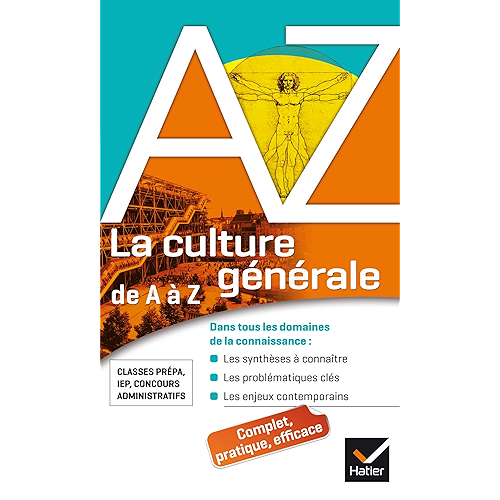 AZ

La culture générale

de A à Z

Dans tous les domaines de la connaissance :

• Les synthèses à connaître
• Les problématiques clés
• Les enjeux contemporains

CLASSES PRÉPA, IEP, CONCOURS ADMINISTRATIFS

Complet, pratique, efficace

Hatier